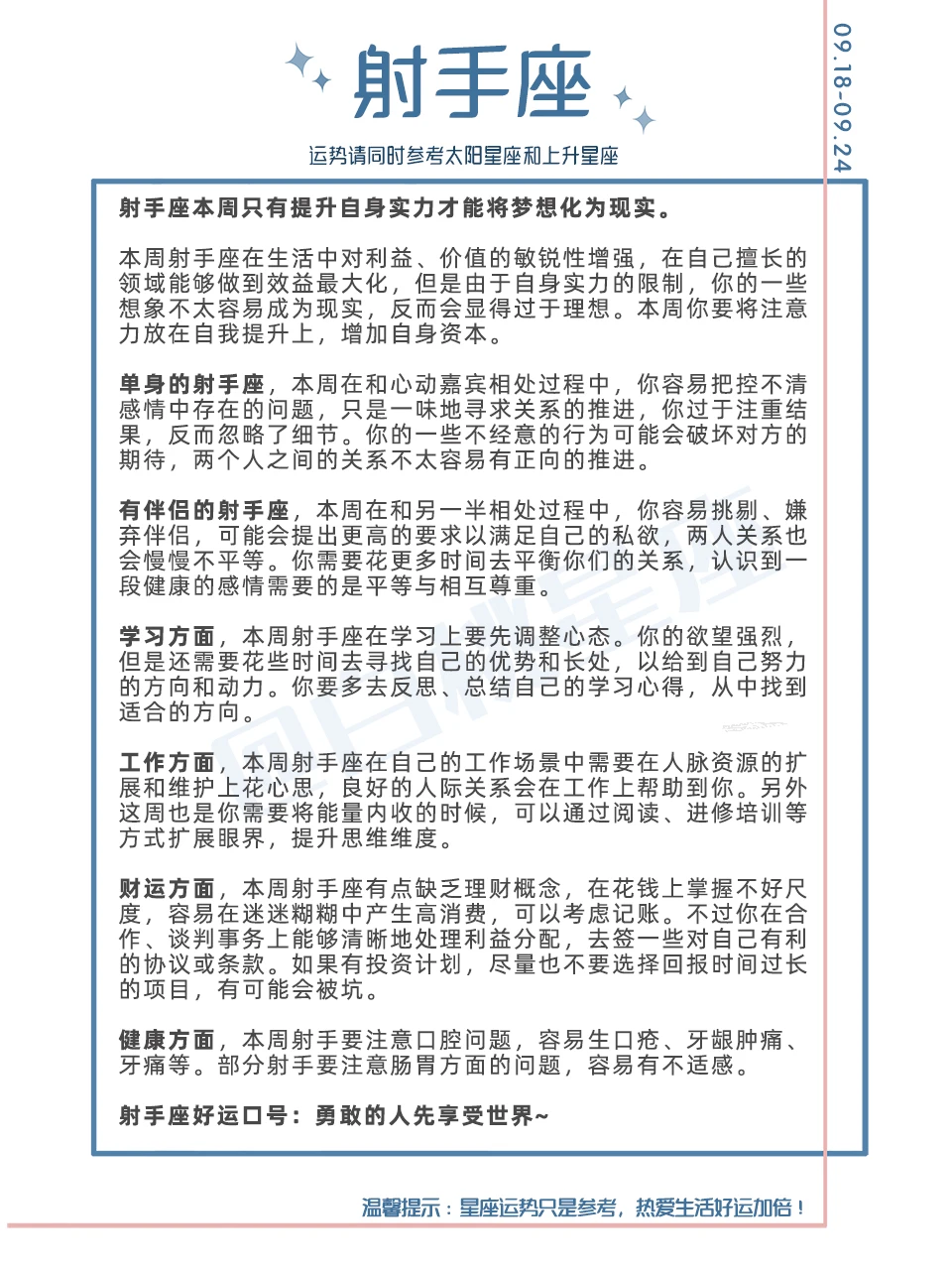 射手座

运势请同时参考太阳星座和上升星座

09.18-09.24

射手座本周只有提升自身实力才能将梦想化为现实。

本周射手座在生活中对利益、价值的敏锐性增强，在自己擅长的领域能够做到效益最大化，但是由于自身实力的限制，你的一些想象不太容易成为现实，反而会显得过于理想。本周你要将注意力放在自我提升上，增加自身资本。

单身的射手座，本周在和心动嘉宾相处过程中，你容易把控不清感情中存在的问题，只是一味地寻求关系的推进，你过于注重结果，反而忽略了细节。你的一些不经意的行为可能会破坏对方的期待，两个人之间的关系不太容易有正向的推进。

有伴侣的射手座，本周在和另一半相处过程中，你容易挑剔、嫌弃伴侣，可能会提出更高的要求以满足自己的私欲，两人关系也会慢慢不平等。你需要花更多时间去平衡你们的关系，认识到一段健康的感情需要的是平等与相互尊重。

学习方面，本周射手座在学习上要先调整心态。你的欲望强烈，但是还需要花些时间去寻找自己的优势和长处，以给到自己努力的方向和动力。你要多去反思、总结自己的学习心得，从中找到适合的方向。

工作方面，本周射手座在自己的工作场景中需要在人脉资源的扩展和维护上花心思，良好的人际关系会在工作上帮助到你。另外这周也是你需要将能量内收的时候，可以通过阅读、进修培训等方式扩展眼界，提升思维维度。

财运方面，本周射手座有点缺乏理财概念，在花钱上掌握不好尺度，容易在迷迷糊糊中产生高消费，可以考虑记账。不过你在合作、谈判事务上能够清晰地处理利益分配，去签一些对自己有利的协议或条款。如果有投资计划，尽量也不要选择回报时间过长的项目，有可能会被坑。

健康方面，本周射手要注意口腔问题，容易生口疮、牙龈肿痛、牙痛等。部分射手要注意肠胃方面的问题，容易有不适感。

射手座好运口号：勇敢的人先享受世界~

温馨提示：星座运势只是参考，热爱生活好运加倍！